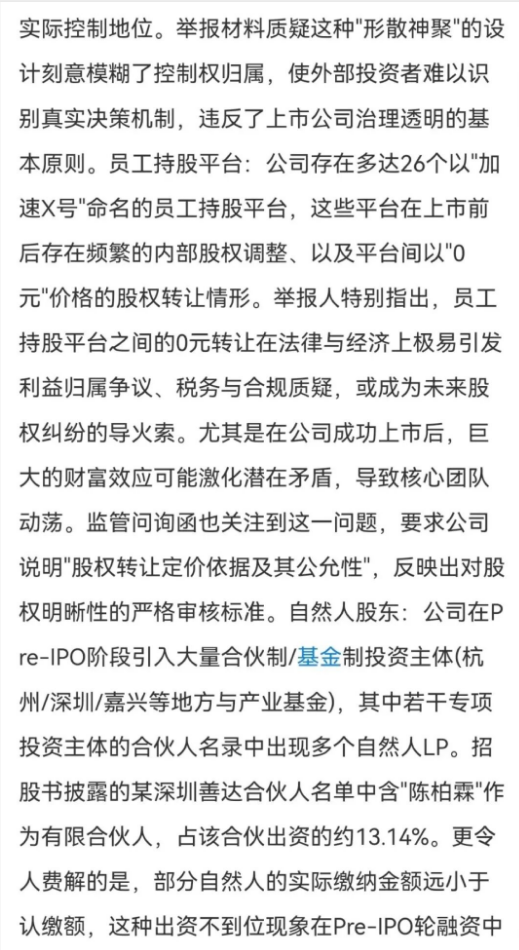 实际控制地位。举报材料质疑这种"形散神聚"的设计刻意模糊了控制权归属，使外部投资者难以识别真实决策机制，违反了上市公司治理透明的基本原则。员工持股平台：公司存在多达26个以"加速X号"命名的员工持股平台，这些平台在上市前后存在频繁的内部股权调整、以及平台间以"0元"价格的股权转让情形。举报人特别指出，员工持股平台之间的0元转让在法律与经济上极易引发利益归属争议、税务与合规质疑，或成为未来股权纠纷的导火索。尤其是在公司成功上市后，巨大的财富效应可能激化潜在矛盾，导致核心团队动荡。监管问询函也关注到这一问题，要求公司说明"股权转让定价依据及其公允性"，反映出对股权明晰性的严格审核标准。自然人股东：公司在Pre-IPO阶段引入大量合伙制/基金制投资主体(杭州/深圳/嘉兴等地方与产业基金)，其中若干专项投资主体的合伙人名录中出现多个自然人LP。招股书披露的某深圳善达合伙人名单中含"陈柏霖"作为有限合伙人，占该合伙出资的约13.14%。更令人费解的是，部分自然人的实际缴纳金额远小于认缴额，这种出资不到位现象在Pre-IPO轮融资中